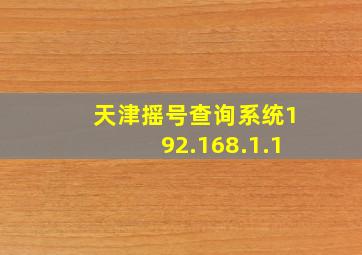 天津摇号查询系统192.168.1.1